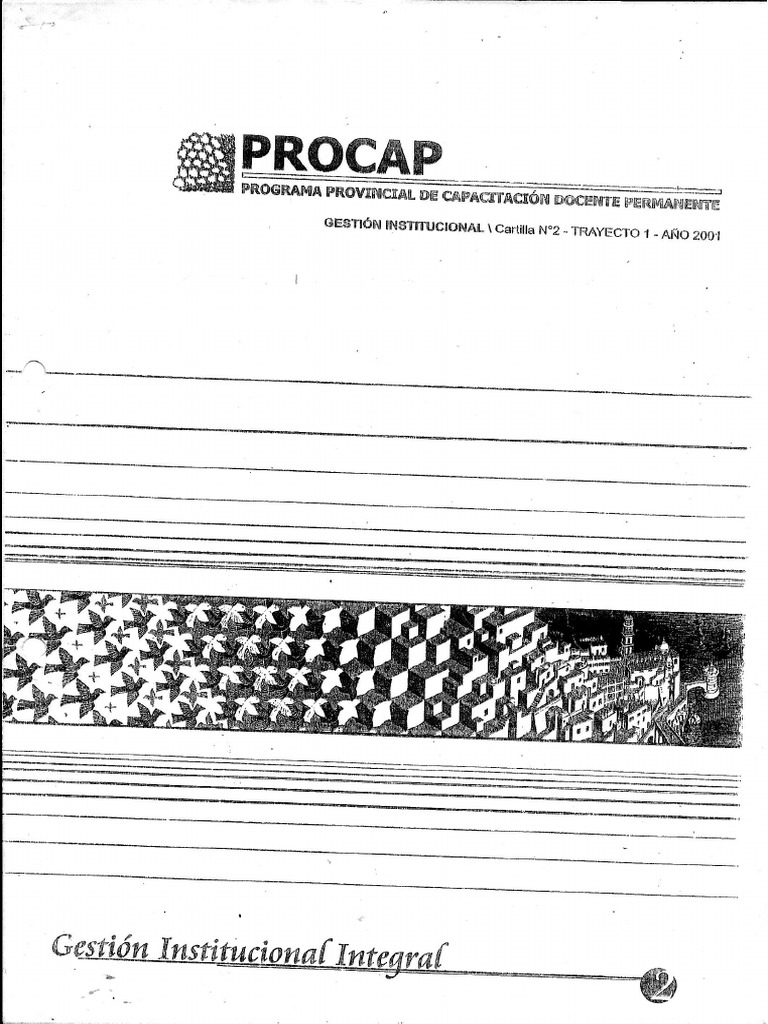 PROCAP
PROGRAMA PROVINCIAL DE CAPACITACIÓN DOCENTE PERMANENTE

GESTIÓN INSTITUCIONAL \ Cartilla N°2 - TRAYECTO 1 - AÑO 2001

Gestión Institucional Integral

2